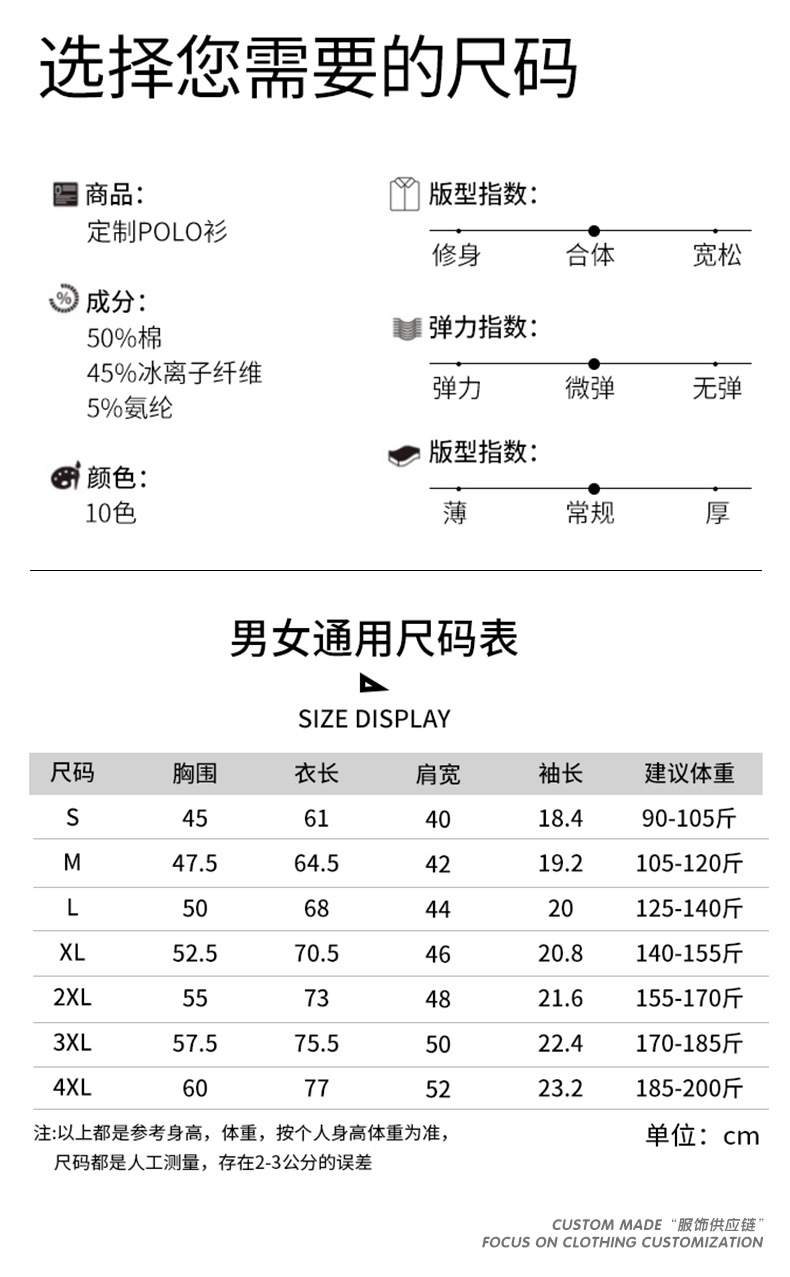 选择您需要的尺码

商品:
定制POLO衫

成分:
50%棉
45%冰离子纤维
5%氨纶

颜色:
10色

版型指数:
修身 合体 宽松

弹力指数:
弹力 微弹 无弹

版型指数:
薄 常规 厚

男女通用尺码表

SIZE DISPLAY

| 尺码 | 胸围 | 衣长 | 肩宽 | 袖长 | 建议体重 |
|---|---|---|---|---|---|
| S | 45 | 61 | 40 | 18.4 | 90-105斤 |
| M | 47.5 | 64.5 | 42 | 19.2 | 105-120斤 |
| L | 50 | 68 | 44 | 20 | 125-140斤 |
| XL | 52.5 | 70.5 | 46 | 20.8 | 140-155斤 |
| 2XL | 55 | 73 | 48 | 21.6 | 155-170斤 |
| 3XL | 57.5 | 75.5 | 50 | 22.4 | 170-185斤 |
| 4XL | 60 | 77 | 52 | 23.2 | 185-200斤 |

注:以上都是参考身高，体重，按个人身高体重为准，
尺码都是人工测量，存在2-3公分的误差

单位：cm

CUSTOM MADE "服饰供应链"
FOCUS ON CLOTHING CUSTOMIZATION